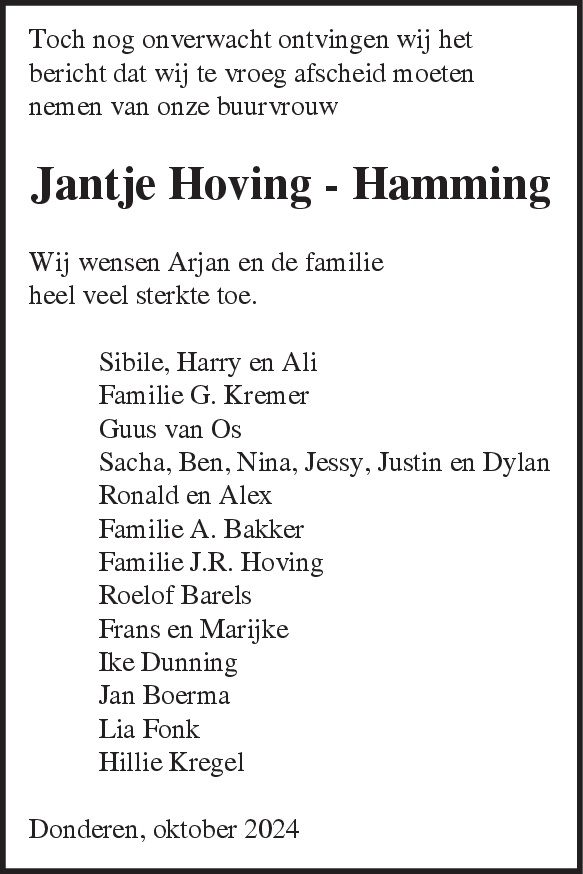 Toch nog onverwacht ontvingen wij het bericht dat wij te vroeg afscheid moeten nemen van onze buurvrouw

Jantje Hoving - Hamming

Wij wensen Arjan en de familie heel veel sterkte toe.

Sibile, Harry en Ali
Familie G. Kremer
Guus van Os
Sacha, Ben, Nina, Jessy, Justin en Dylan
Ronald en Alex
Familie A. Bakker
Familie J.R. Hoving
Roelof Barels
Frans en Marijke
Ike Dunning
Jan Boerma
Lia Fonk
Hillie Kregel

Donderen, oktober 2024